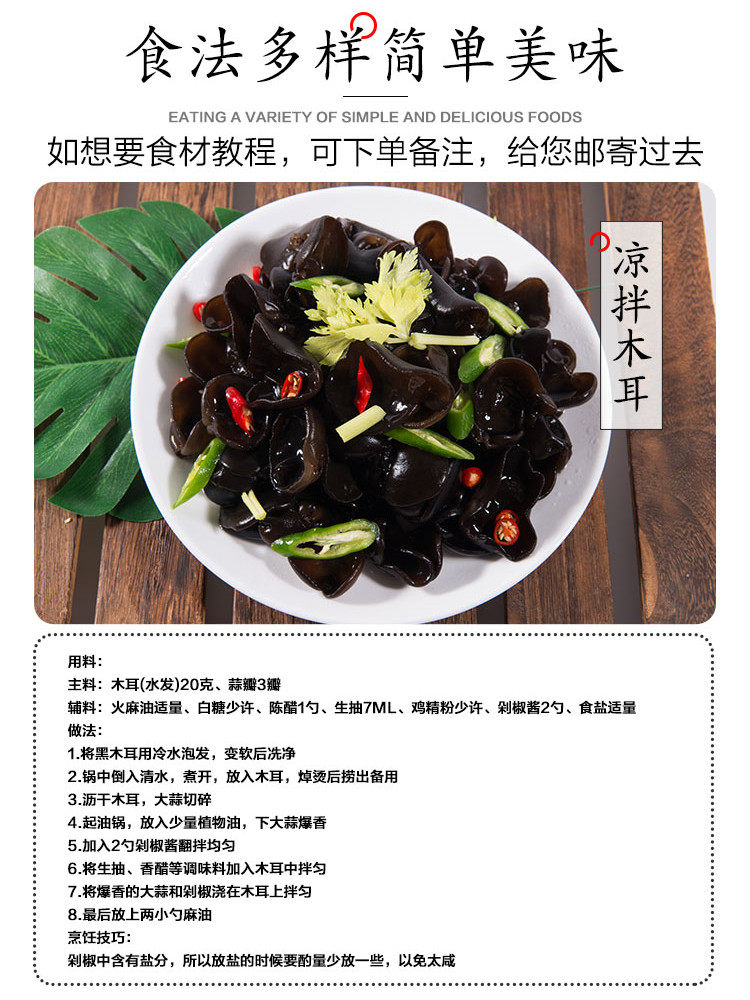 食法多样简单美味

EATING A VARIETY OF SIMPLE AND DELICIOUS FOODS

如想要食材教程，可下单备注，给您邮寄过去

凉拌木耳

用料：
主料：木耳(水发)20克、蒜瓣3瓣
辅料：火麻油适量、白糖少许、陈醋1勺、生抽7ML、鸡精粉少许、剁椒酱2勺、食盐适量
做法：
1.将黑木耳用冷水泡发，变软后洗净
2.锅中倒入清水，煮开，放入木耳，焯烫后捞出备用
3.沥干木耳，大蒜切碎
4.起油锅，放入少量植物油，下大蒜爆香
5.加入2勺剁椒酱翻拌均匀
6.将生抽、香醋等调味料加入木耳中拌匀
7.将爆香的大蒜和剁椒浇在木耳上拌匀
8.最后放上两小勺麻油
烹饪技巧：
剁椒中含有盐分，所以放盐的时候要酌量少放一些，以免太咸